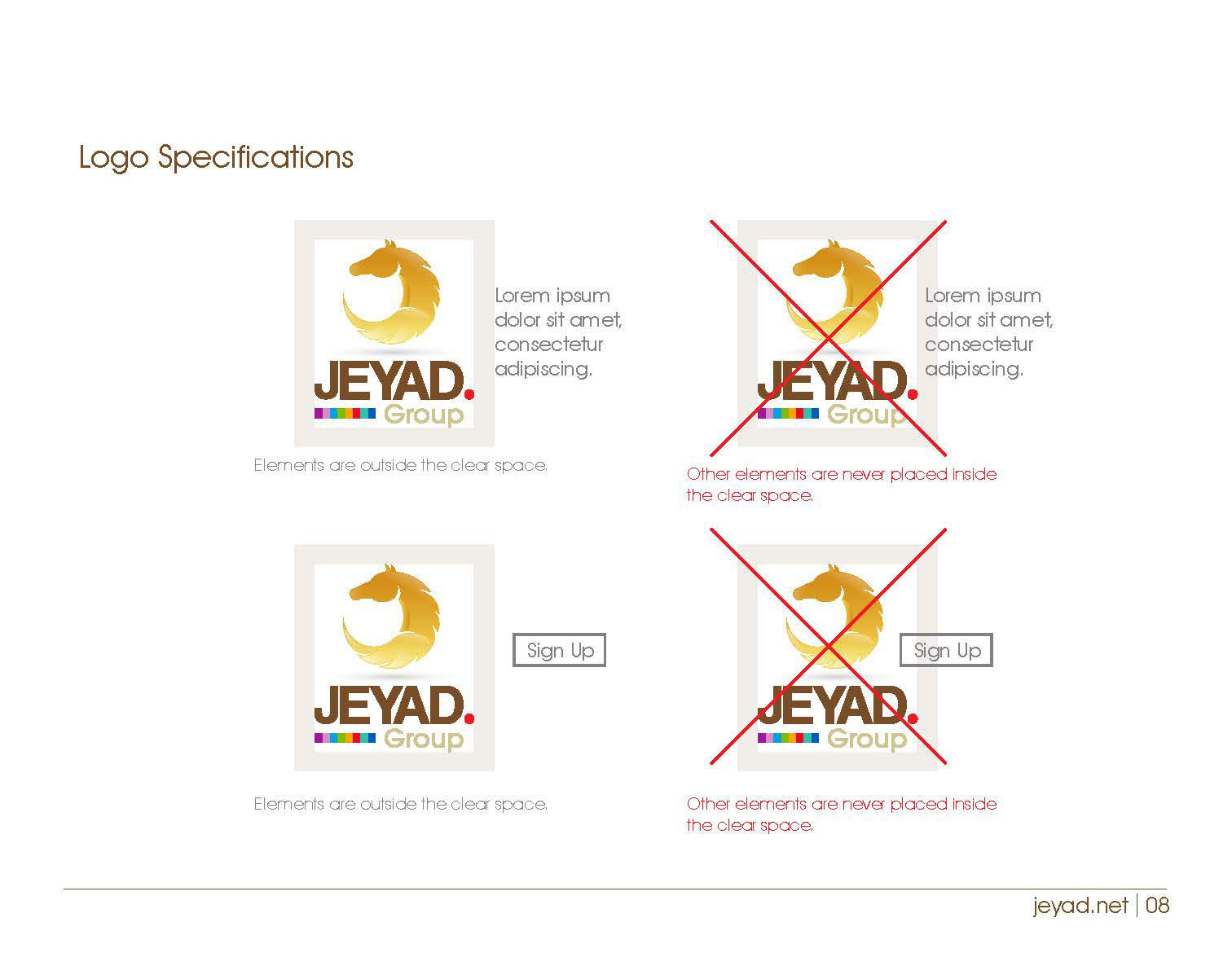 Logo Specifications

JEYAD.
Group

Lorem ipsum dolor sit amet, consectetur adipiscing.

Elements are outside the clear space.

JEYAD.
Group

Lorem ipsum dolor sit amet, consectetur adipiscing.

Other elements are never placed inside the clear space.

JEYAD.
Group

Sign Up

Elements are outside the clear space.

JEYAD.
Group

Sign Up

Other elements are never placed inside the clear space.

jeyad.net | 08